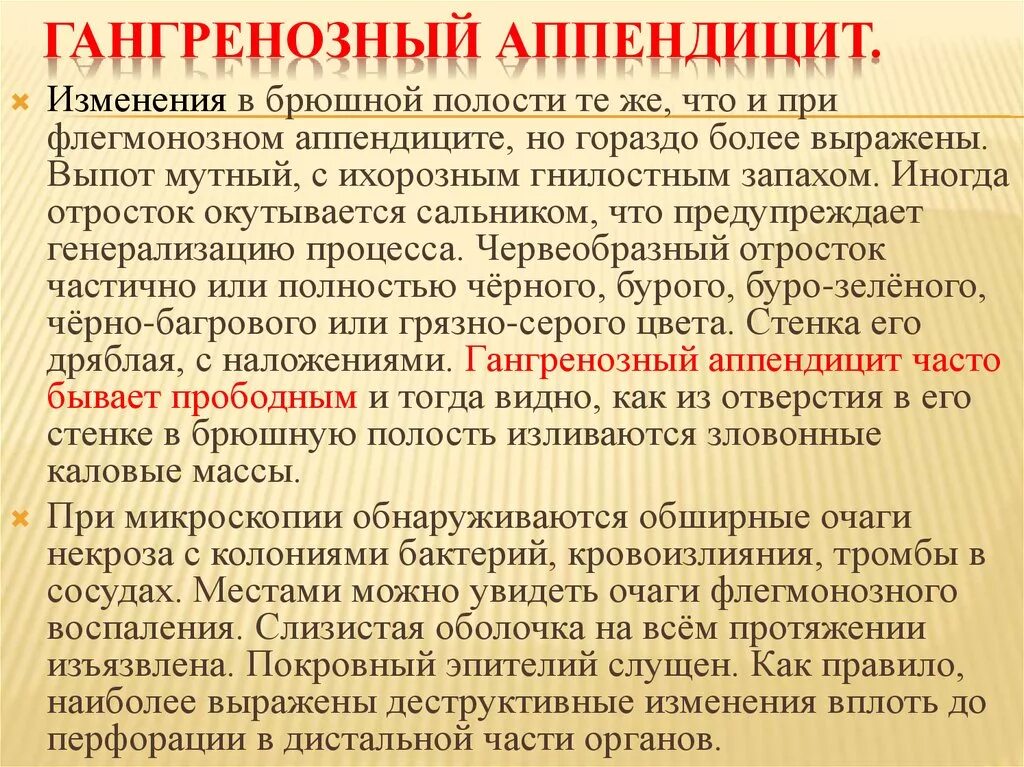 ГАНГРЕНОЗНЫЙ АППЕНДИЦИТ.

Изменения в брюшной полости те же, что и при флегмонозном аппендиците, но гораздо более выражены. Выпот мутный, с ихорозным гнилостным запахом. Иногда отросток окутывается сальником, что предупреждает генерализацию процесса. Червеобразный отросток частично или полностью чёрного, бурого, буро-зелёного, чёрно-багрового или грязно-серого цвета. Стенка его дряблая, с наложениями. Гангренозный аппендицит часто бывает прободным и тогда видно, как из отверстия в его стенке в брюшную полость изливаются зловонные каловые массы.

При микроскопии обнаруживаются обширные очаги некроза с колониями бактерий, кровоизлияния, тромбы в сосудах. Местами можно увидеть очаги флегмонозного воспаления. Слизистая оболочка на всём протяжении изъязвлена. Покровный эпителий слущен. Как правило, наиболее выражены деструктивные изменения вплоть до перфорации в дистальной части органов.